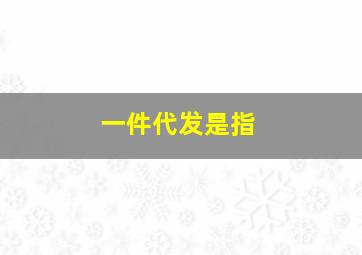 一件代发是指